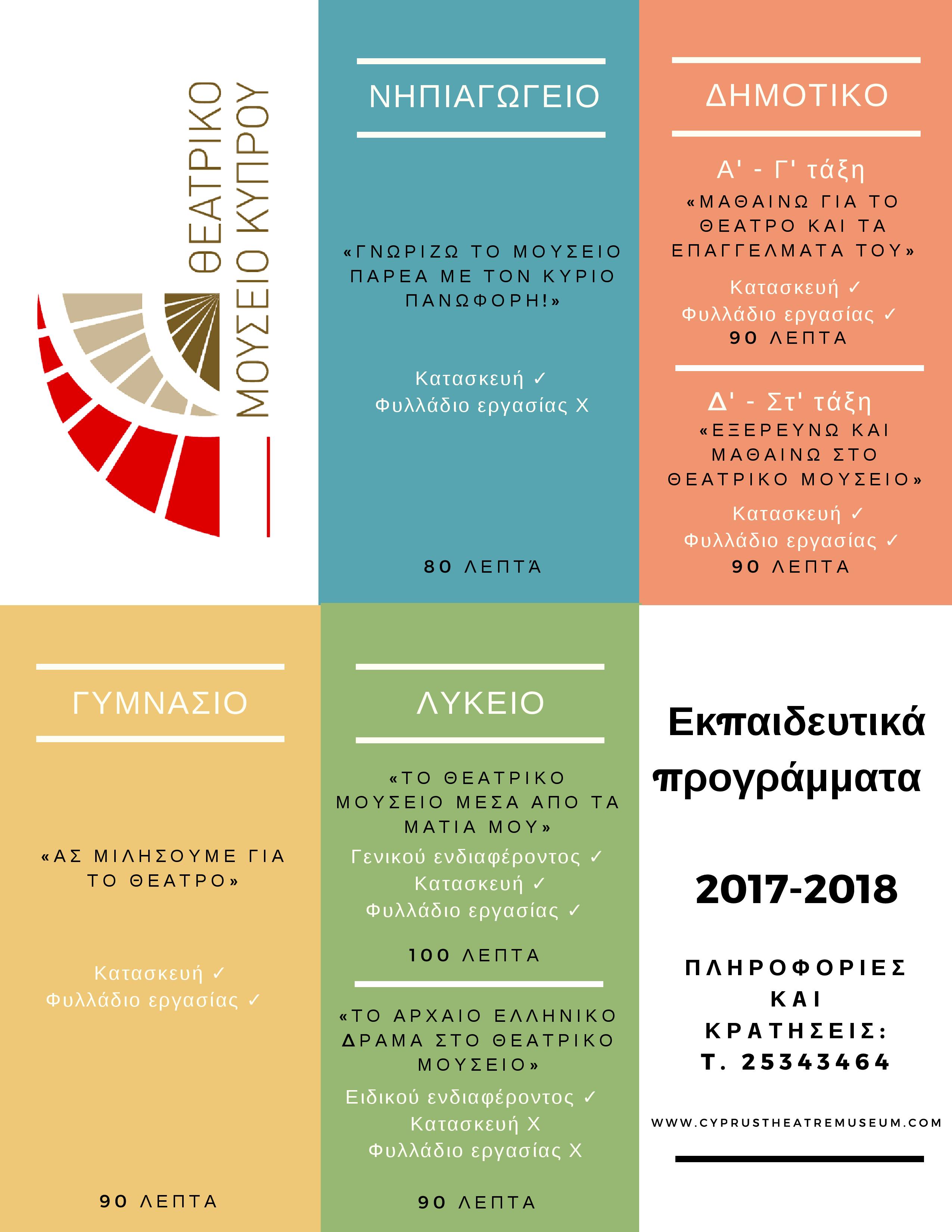 ΘΕΑΤΡΙΚΟ ΜΟΥΣΕΙΟ ΚΥΠΡΟΥ

ΝΗΠΙΑΓΩΓΕΙΟ

«ΓΝΩΡΙΖΩ ΤΟ ΜΟΥΣΕΙΟ ΠΑΡΕΑ ΜΕ ΤΟΝ ΚΥΡΙΟ ΠΑΝΩΦΟΡΗ!»

Κατασκευή ✓
Φυλλάδιο εργασίας Χ

80 ΛΕΠΤΆ

ΔΗΜΟΤΙΚΟ

Α' - Γ' τάξη
«ΜΑΘΑΙΝΩ ΓΙΑ ΤΟ ΘΕΑΤΡΟ ΚΑΙ ΤΑ ΕΠΑΓΓΕΛΜΑΤΑ ΤΟΥ»
Κατασκευή ✓
Φυλλάδιο εργασίας ✓
90 ΛΕΠΤΑ

Δ' - Στ' τάξη
«ΕΞΕΡΕΥΝΩ ΚΑΙ ΜΑΘΑΙΝΩ ΣΤΟ ΘΕΑΤΡΙΚΟ ΜΟΥΣΕΙΟ»
Κατασκευή ✓
Φυλλάδιο εργασίας ✓
90 ΛΕΠΤΑ

ΓΥΜΝΑΣΙΟ

«ΑΣ ΜΙΛΗΣΟΥΜΕ ΓΙΑ ΤΟ ΘΕΑΤΡΟ»

Κατασκευή ✓
Φυλλάδιο εργασίας ✓

90 ΛΕΠΤΑ

ΛΥΚΕΙΟ

«ΤΟ ΘΕΑΤΡΙΚΟ ΜΟΥΣΕΙΟ ΜΕΣΑ ΑΠΟ ΤΑ ΜΑΤΙΑ ΜΟΥ»
Γενικού ενδιαφέροντος ✓
Κατασκευή ✓
Φυλλάδιο εργασίας ✓

100 ΛΕΠΤΑ

«ΤΟ ΑΡΧΑΙΟ ΕΛΛΗΝΙΚΟ ΔΡΑΜΑ ΣΤΟ ΘΕΑΤΡΙΚΟ ΜΟΥΣΕΙΟ»
Ειδικού ενδιαφέροντος ✓
Κατασκευή Χ
Φυλλάδιο εργασίας Χ

90 ΛΕΠΤΑ

Εκπαιδευτικά προγράμματα

2017-2018

ΠΛΗΡΟΦΟΡΙΕΣ ΚΑΙ ΚΡΑΤΗΣΕΙΣ: Τ. 25343464

WWW.CYPRUSTHEATREMUSEUM.COM